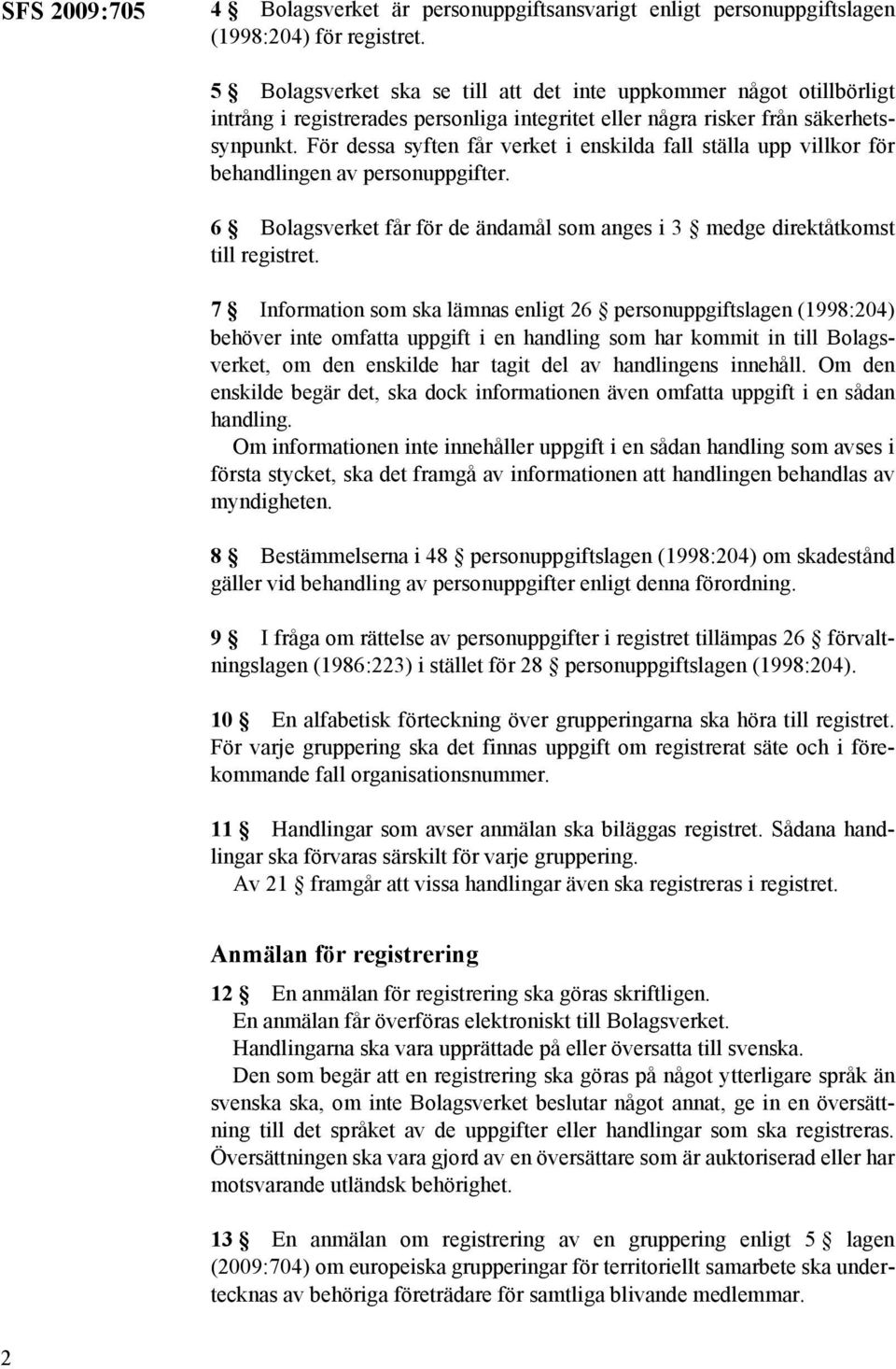 SFS 2009:705

4 § Bolagsverket är personuppgiftsansvarigt enligt personuppgiftslagen (1998:204) för registret.

5 § Bolagsverket ska se till att det inte uppkommer något otillbörligt intrång i registrerades personliga integritet eller några risker från säkerhetssynpunkt. För dessa syften får verket i enskilda fall ställa upp villkor för behandlingen av personuppgifter.

6 § Bolagsverket får för de ändamål som anges i 3 § medge direktåtkomst till registret.

7 § Information som ska lämnas enligt 26 § personuppgiftslagen (1998:204) behöver inte omfatta uppgift i en handling som har kommit in till Bolagsverket, om den enskilde har tagit del av handlingens innehåll. Om den enskilde begär det, ska dock informationen även omfatta uppgift i en sådan handling.

Om informationen inte innehåller uppgift i en sådan handling som avses i första stycket, ska det framgå av informationen att handlingen behandlas av myndigheten.

8 § Bestämmelserna i 48 § personuppgiftslagen (1998:204) om skadestånd gäller vid behandling av personuppgifter enligt denna förordning.

9 § I fråga om rättelse av personuppgifter i registret tillämpas 26 § förvaltningslagen (1986:223) i stället för 28 § personuppgiftslagen (1998:204).

10 § En alfabetisk förteckning över grupperingarna ska höra till registret. För varje gruppering ska det finnas uppgift om registrerat säte och i förekommande fall organisationsnummer.

11 § Handlingar som avser anmälan ska biläggas registret. Sådana handlingar ska förvaras särskilt för varje gruppering.

Av 21 § framgår att vissa handlingar även ska registreras i registret.

Anmälan för registrering

12 § En anmälan för registrering ska göras skriftligen.

En anmälan får överföras elektroniskt till Bolagsverket.

Handlingarna ska vara upprättade på eller översatta till svenska.

Den som begär att en registrering ska göras på något ytterligare språk än svenska ska, om inte Bolagsverket beslutar något annat, ge in en översättning till det språket av de uppgifter eller handlingar som ska registreras. Översättningen ska vara gjord av en översättare som är auktoriserad eller har motsvarande utländsk behörighet.

13 § En anmälan om registrering av en gruppering enligt 5 § lagen (2009:704) om europeiska grupperingar för territoriellt samarbete ska undertecknas av behöriga företrädare för samtliga blivande medlemmar.

2